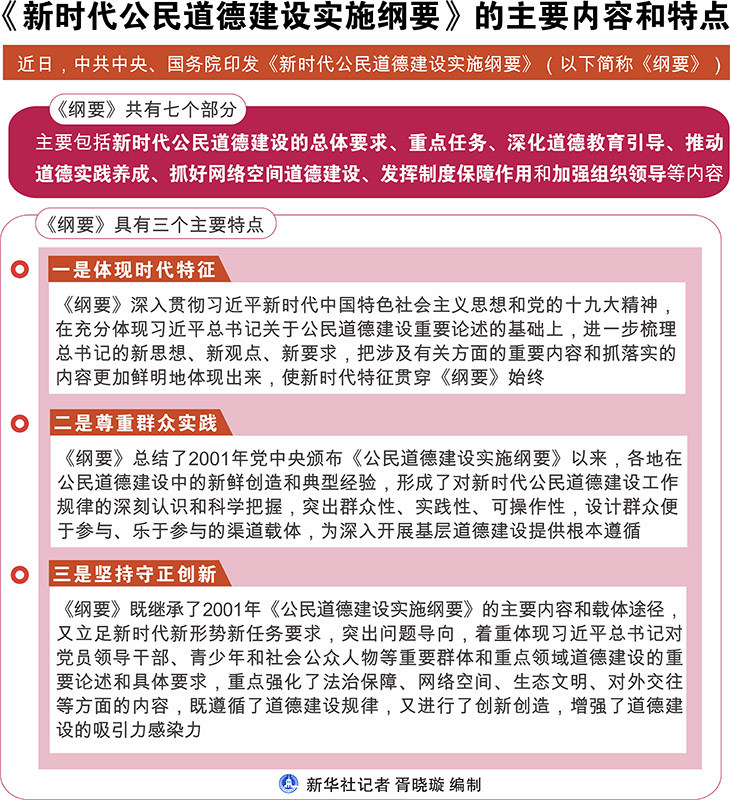 《新时代公民道德建设实施纲要》的主要内容和特点

近日，中共中央、国务院印发《新时代公民道德建设实施纲要》（以下简称《纲要》）

《纲要》共有七个部分

主要包括新时代公民道德建设的总体要求、重点任务、深化道德教育引导、推动道德实践养成、抓好网络空间道德建设、发挥制度保障作用和加强组织领导等内容

《纲要》具有三个主要特点

一是体现时代特征

《纲要》深入贯彻习近平新时代中国特色社会主义思想和党的十九大精神，在充分体现习近平总书记关于公民道德建设重要论述的基础上，进一步梳理总书记的新思想、新观点、新要求，把涉及有关方面的重要内容和抓落实的内容更加鲜明地体现出来，使新时代特征贯穿《纲要》始终

二是尊重群众实践

《纲要》总结了2001年党中央颁布《公民道德建设实施纲要》以来，各地在公民道德建设中的新鲜创造和典型经验，形成了对新时代公民道德建设工作规律的深刻认识和科学把握，突出群众性、实践性、可操作性，设计群众便于参与、乐于参与的渠道载体，为深入开展基层道德建设提供根本遵循

三是坚持守正创新

《纲要》既继承了2001年《公民道德建设实施纲要》的主要内容和载体途径，又立足新时代新形势新任务要求，突出问题导向，着重体现习近平总书记对党员领导干部、青少年和社会公众人物等重要群体和重点领域道德建设的重要论述和具体要求，重点强化了法治保障、网络空间、生态文明、对外交往等方面的内容，既遵循了道德建设规律，又进行了创新创造，增强了道德建设的吸引力感染力

新华社记者 胥晓璇 编制